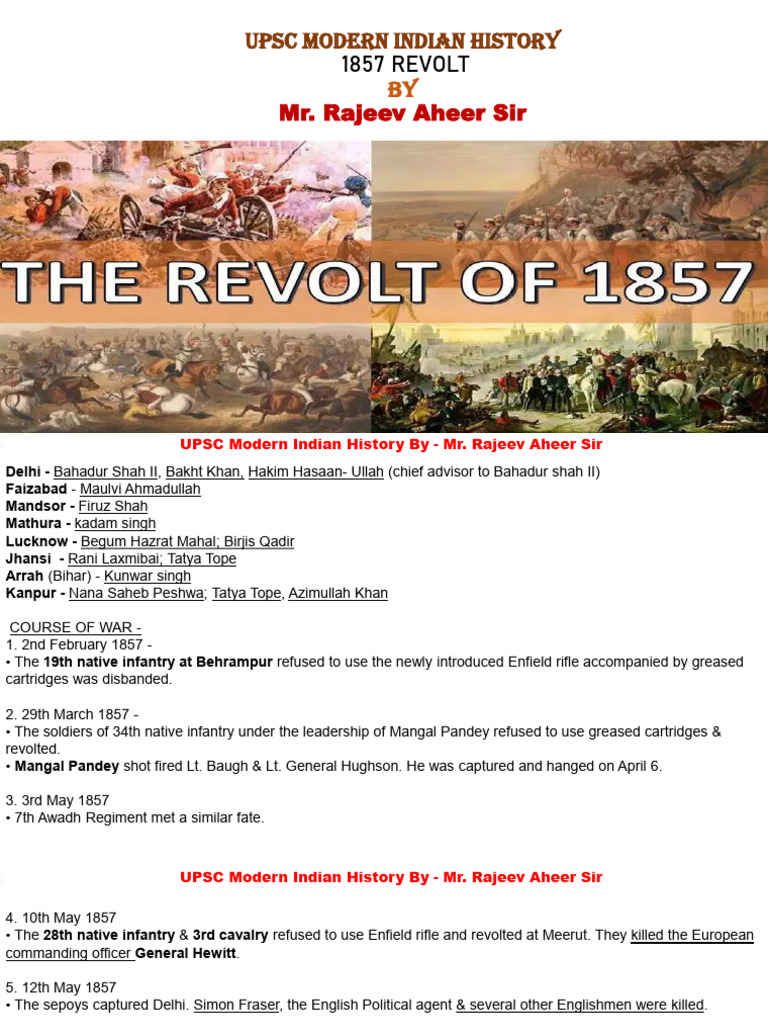 UPSC MODERN INDIAN HISTORY
1857 REVOLT
BY
Mr. Rajeev Aheer Sir

THE REVOLT OF 1857

UPSC Modern Indian History By - Mr. Rajeev Aheer Sir

Delhi - Bahadur Shah II, Bakht Khan, Hakim Hasaan- Ullah (chief advisor to Bahadur shah II)
Faizabad - Maulvi Ahmadullah
Mandsor - Firuz Shah
Mathura - kadam singh
Lucknow - Begum Hazrat Mahal; Birjis Qadir
Jhansi - Rani Laxmibai; Tatya Tope
Arrah (Bihar) - Kunwar singh
Kanpur - Nana Saheb Peshwa; Tatya Tope, Azimullah Khan

COURSE OF WAR -
1. 2nd February 1857 -
• The 19th native infantry at Behrampur refused to use the newly introduced Enfield rifle accompanied by greased cartridges was disbanded.

2. 29th March 1857 -
• The soldiers of 34th native infantry under the leadership of Mangal Pandey refused to use greased cartridges & revolted.
• Mangal Pandey shot fired Lt. Baugh & Lt. General Hughson. He was captured and hanged on April 6.

3. 3rd May 1857
• 7th Awadh Regiment met a similar fate.

UPSC Modern Indian History By - Mr. Rajeev Aheer Sir

4. 10th May 1857
• The 28th native infantry & 3rd cavalry refused to use Enfield rifle and revolted at Meerut. They killed the European commanding officer General Hewitt.

5. 12th May 1857
• The sepoys captured Delhi. Simon Fraser, the English Political agent & several other Englishmen were killed.